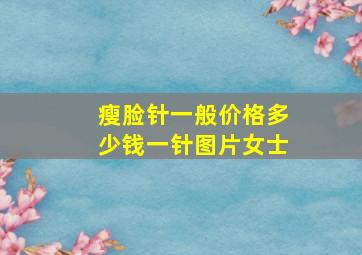 瘦脸针一般价格多少钱一针图片女士